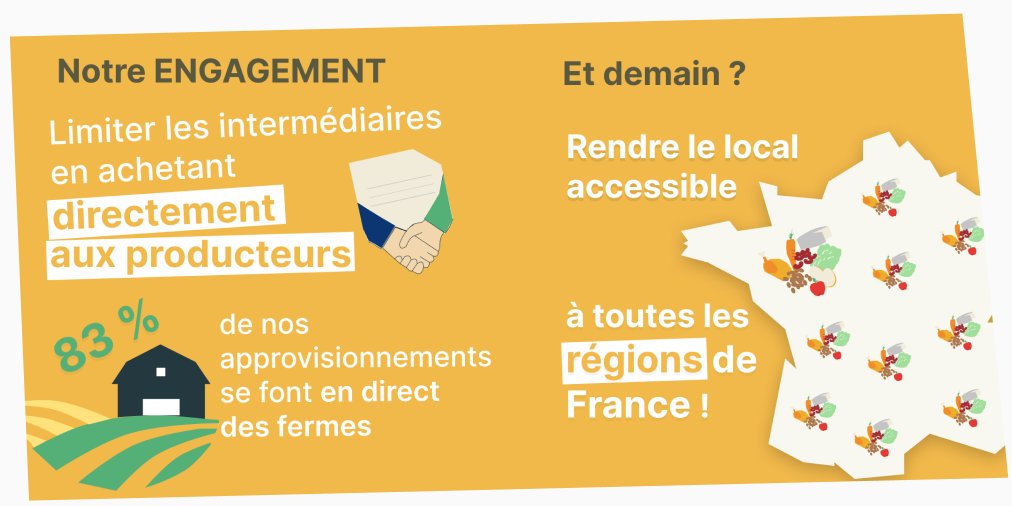 Notre ENGAGEMENT

Limiter les intermédiaires en achetant directement aux producteurs

83 %

de nos approvisionnements se font en direct des fermes

Et demain ?

Rendre le local accessible

à toutes les régions de France !